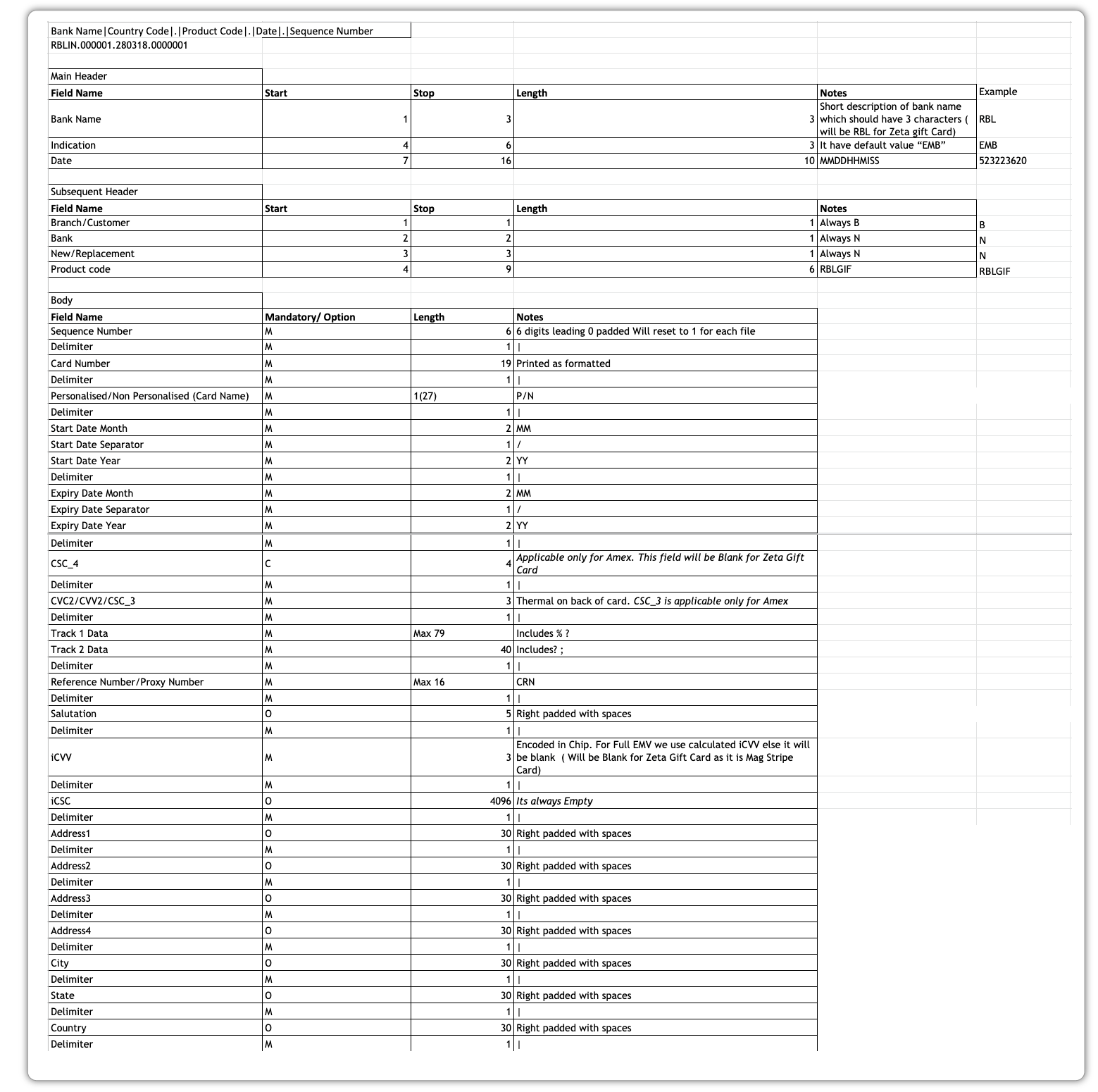 Bank Name|Country Code|.|Product Code|.|Date|.|Sequence Number
RBLIN.000001.280318.0000001

Main Header

| Field Name | Start | Stop | Length | Notes | Example |
|---|---|---|---|---|---|
| Bank Name | 1 | 3 | 3 | Short description of bank name which should have 3 characters ( will be RBL for Zeta gift Card) | RBL |
| Indication | 4 | 6 | 3 | It have default value “EMB” | EMB |
| Date | 7 | 16 | 10 | MMDDHHMISS | 523223620 |

Subsequent Header

| Field Name | Start | Stop | Length | Notes | |
|---|---|---|---|---|---|
| Branch/Customer | 1 | 1 | 1 | Always B | B |
| Bank | 2 | 2 | 1 | Always N | N |
| New/Replacement | 3 | 3 | 1 | Always N | N |
| Product code | 4 | 9 | 6 | RBLGIF | RBLGIF |

Body

| Field Name | Mandatory/ Option | Length | Notes |
|---|---|---|---|
| Sequence Number | M | 6 | 6 digits leading 0 padded Will reset to 1 for each file |
| Delimiter | M | 1 | \| |
| Card Number | M | 19 | Printed as formatted |
| Delimiter | M | 1 | \| |
| Personalised/Non Personalised (Card Name) | M | 1(27) | P/N |
| Delimiter | M | 1 | \| |
| Start Date Month | M | 2 | MM |
| Start Date Separator | M | 1 | / |
| Start Date Year | M | 2 | YY |
| Delimiter | M | 1 | \| |
| Expiry Date Month | M | 2 | MM |
| Expiry Date Separator | M | 1 | / |
| Expiry Date Year | M | 2 | YY |
| Delimiter | M | 1 | \| |
| CSC_4 | C | 4 | Applicable only for Amex. This field will be Blank for Zeta Gift Card |
| Delimiter | M | 1 | \| |
| CVC2/CVV2/CSC_3 | M | 3 | Thermal on back of card. CSC_3 is applicable only for Amex |
| Delimiter | M | 1 | \| |
| Track 1 Data | M | Max 79 | Includes % ? |
| Track 2 Data | M | 40 | Includes? ; |
| Delimiter | M | 1 | \| |
| Reference Number/Proxy Number | M | Max 16 | CRN |
| Delimiter | M | 1 | \| |
| Salutation | O | 5 | Right padded with spaces |
| Delimiter | M | 1 | \| |
| iCVV | M | 3 | Encoded in Chip. For Full EMV we use calculated iCVV else it will be blank ( Will be Blank for Zeta Gift Card as it is Mag Stripe Card) |
| Delimiter | M | 1 | \| |
| iCSC | O | 4096 | Its always Empty |
| Delimiter | M | 1 | \| |
| Address1 | O | 30 | Right padded with spaces |
| Delimiter | M | 1 | \| |
| Address2 | O | 30 | Right padded with spaces |
| Delimiter | M | 1 | \| |
| Address3 | O | 30 | Right padded with spaces |
| Delimiter | M | 1 | \| |
| Address4 | O | 30 | Right padded with spaces |
| Delimiter | M | 1 | \| |
| City | O | 30 | Right padded with spaces |
| Delimiter | M | 1 | \| |
| State | O | 30 | Right padded with spaces |
| Delimiter | M | 1 | \| |
| Country | O | 30 | Right padded with spaces |
| Delimiter | M | 1 | \| |